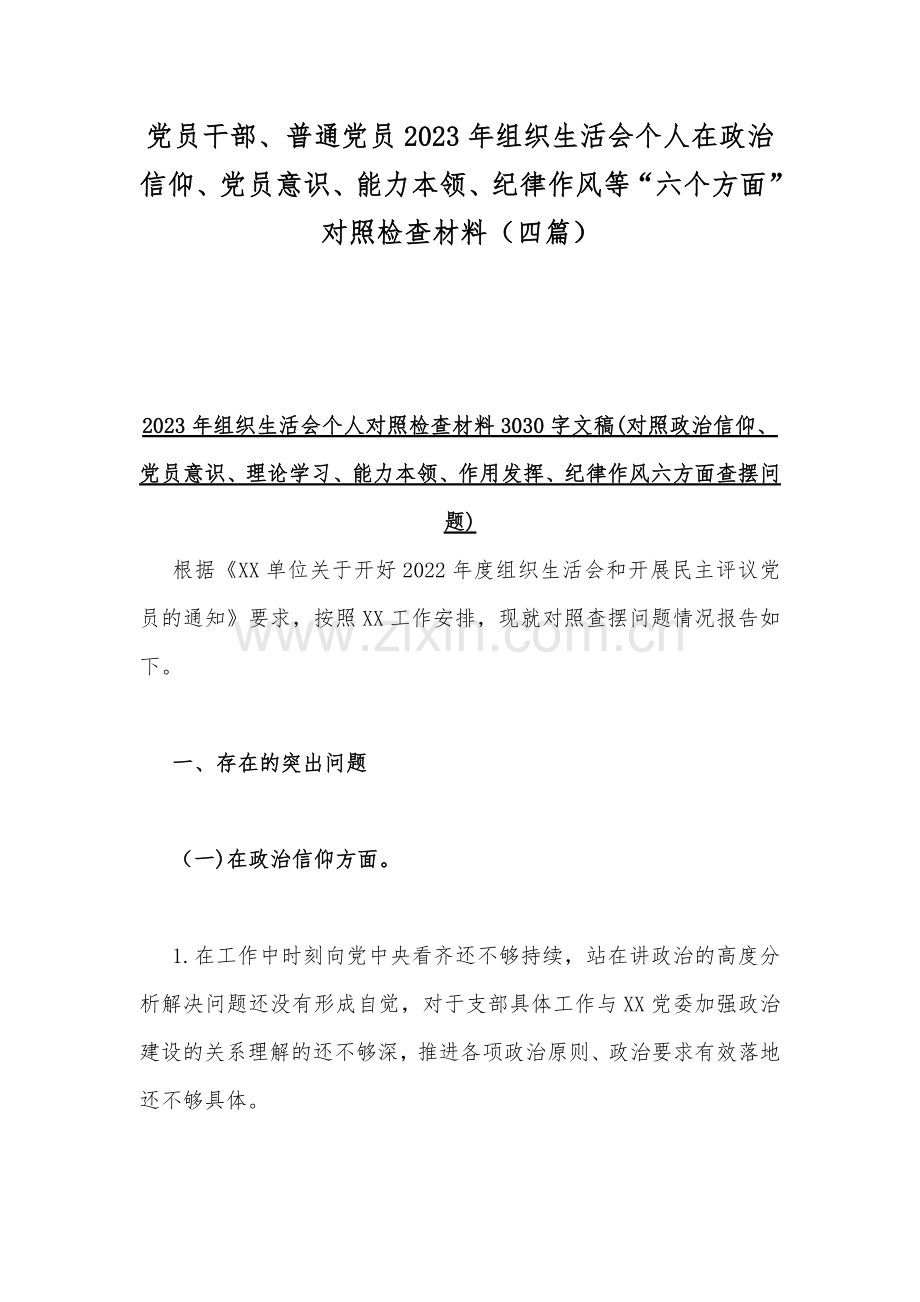 党员干部、普通党员2023年组织生活会个人在政治信仰、党员意识、能力本领、纪律作风等“六个方面”对照检查材料（四篇）

2023年组织生活会个人对照检查材料3030字文稿(对照政治信仰、党员意识、理论学习、能力本领、作用发挥、纪律作风六方面查摆问题)

根据《XX单位关于开好2022年度组织生活会和开展民主评议党员的通知》要求，按照XX工作安排，现就对照查摆问题情况报告如下。

一、存在的突出问题

（一)在政治信仰方面。

1.在工作中时刻向党中央看齐还不够持续，站在讲政治的高度分析解决问题还没有形成自觉，对于支部具体工作与XX党委加强政治建设的关系理解的还不够深，推进各项政治原则、政治要求有效落地还不够具体。

www.zixin.com.cn